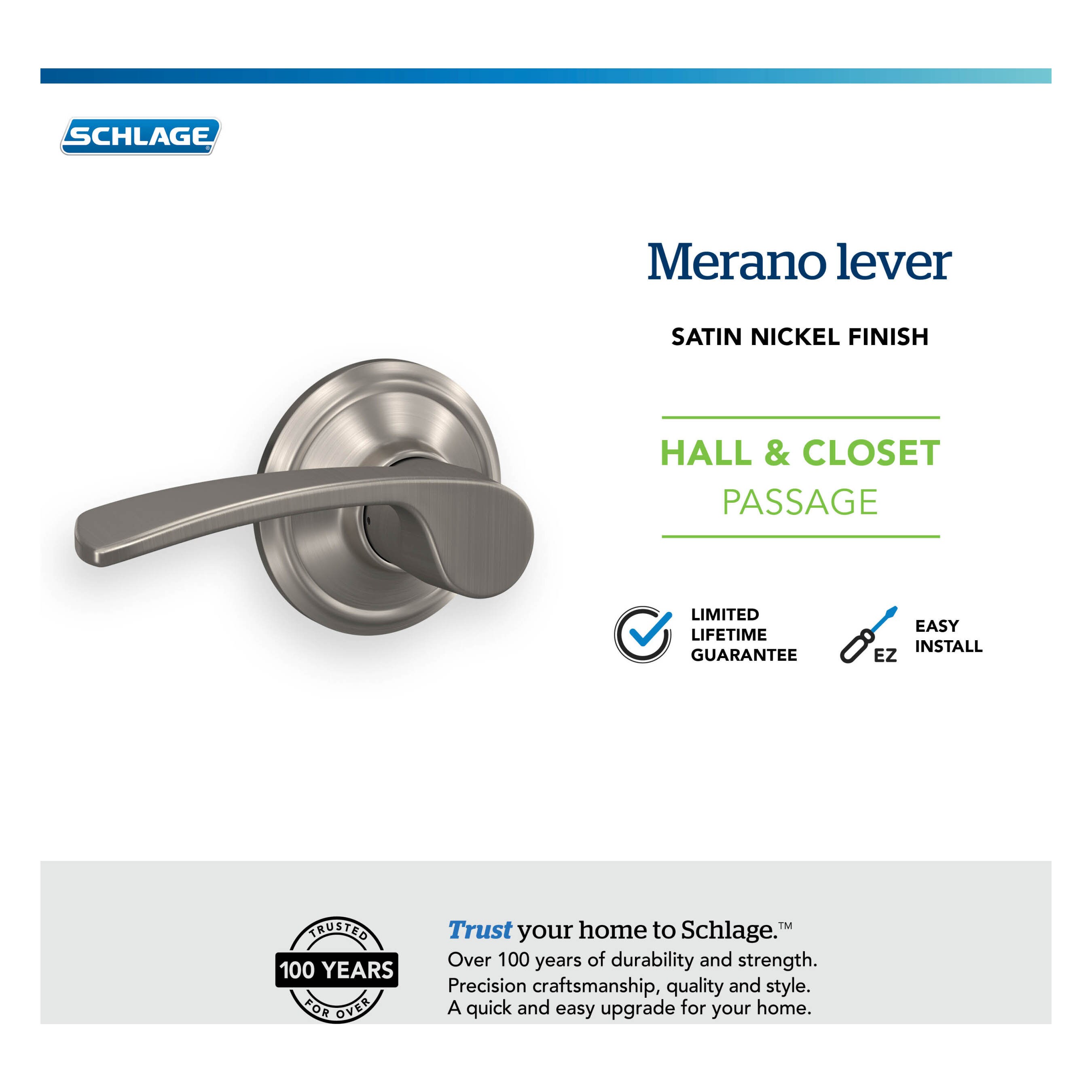 SCHLAGE®

Merano lever

SATIN NICKEL FINISH

HALL & CLOSET
PASSAGE

LIMITED LIFETIME GUARANTEE

EZ

EASY INSTALL

TRUSTED
100 YEARS
FOR OVER

Trust your home to Schlage.™
Over 100 years of durability and strength.
Precision craftsmanship, quality and style.
A quick and easy upgrade for your home.